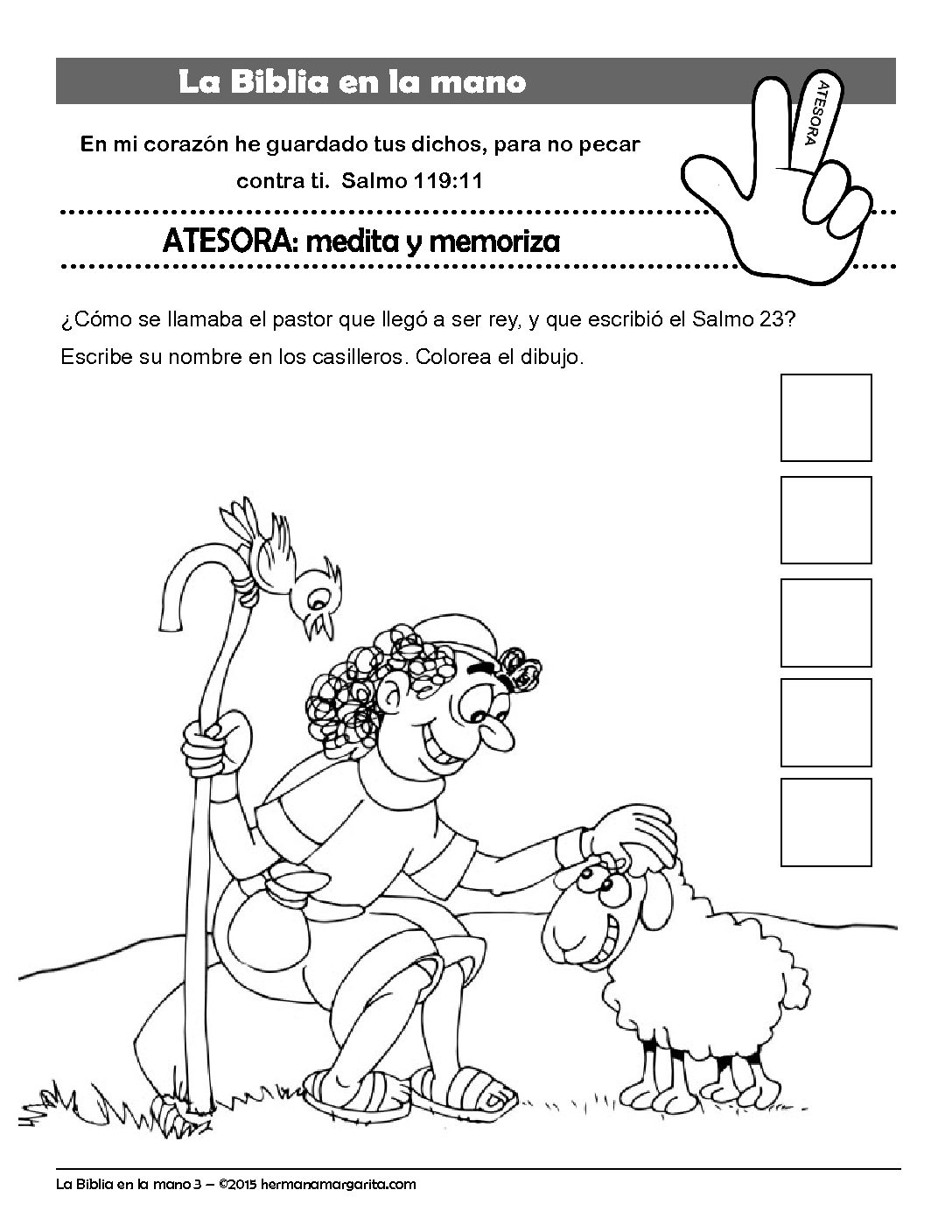 La Biblia en la mano

ATESORA

En mi corazón he guardado tus dichos, para no pecar contra ti. Salmo 119:11

ATESORA: medita y memoriza

¿Cómo se llamaba el pastor que llegó a ser rey, y que escribió el Salmo 23?

Escribe su nombre en los casilleros. Colorea el dibujo.

La Biblia en la mano 3 – ©2015 hermanamargarita.com